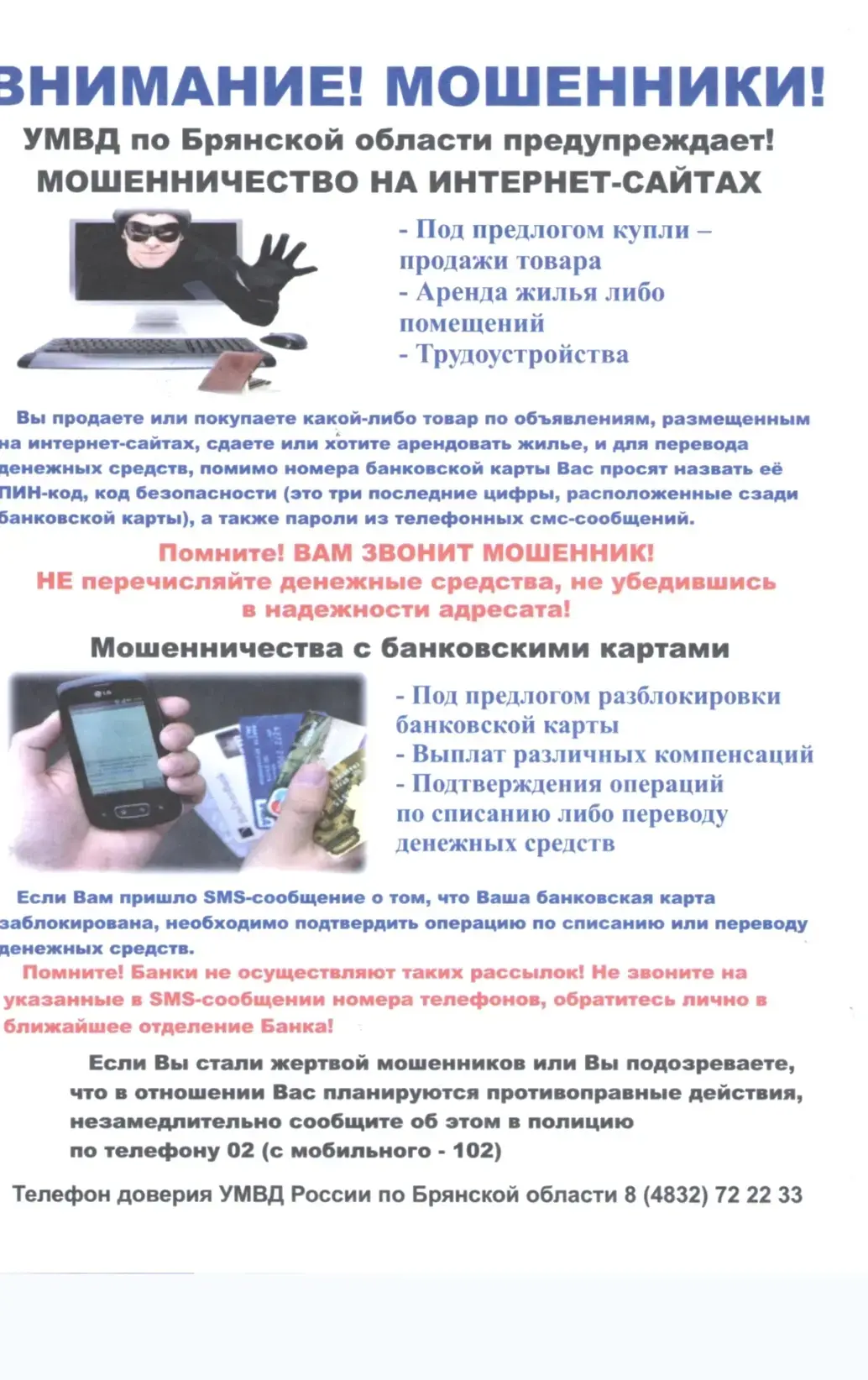 ВНИМАНИЕ! МОШЕННИКИ!
УМВД по Брянской области предупреждает!
МОШЕННИЧЕСТВО НА ИНТЕРНЕТ-САЙТАХ

- Под предлогом купли – продажи товара
- Аренда жилья либо помещений
- Трудоустройства

Вы продаете или покупаете какой-либо товар по объявлениям, размещенным на интернет-сайтах, сдаете или хотите арендовать жилье, и для перевода денежных средств, помимо номера банковской карты Вас просят назвать её ПИН-код, код безопасности (это три последние цифры, расположенные сзади банковской карты), а также пароли из телефонных смс-сообщений.

Помните! ВАМ ЗВОНИТ МОШЕННИК!
НЕ перечисляйте денежные средства, не убедившись в надежности адресата!

Мошенничества с банковскими картами

- Под предлогом разблокировки банковской карты
- Выплат различных компенсаций
- Подтверждения операций по списанию либо переводу денежных средств

Если Вам пришло SMS-сообщение о том, что Ваша банковская карта заблокирована, необходимо подтвердить операцию по списанию или переводу денежных средств.
Помните! Банки не осуществляют таких рассылок! Не звоните на указанные в SMS-сообщении номера телефонов, обратитесь лично в ближайшее отделение Банка!

Если Вы стали жертвой мошенников или Вы подозреваете, что в отношении Вас планируются противоправные действия, незамедлительно сообщите об этом в полицию по телефону 02 (с мобильного - 102)

Телефон доверия УМВД России по Брянской области 8 (4832) 72 22 33